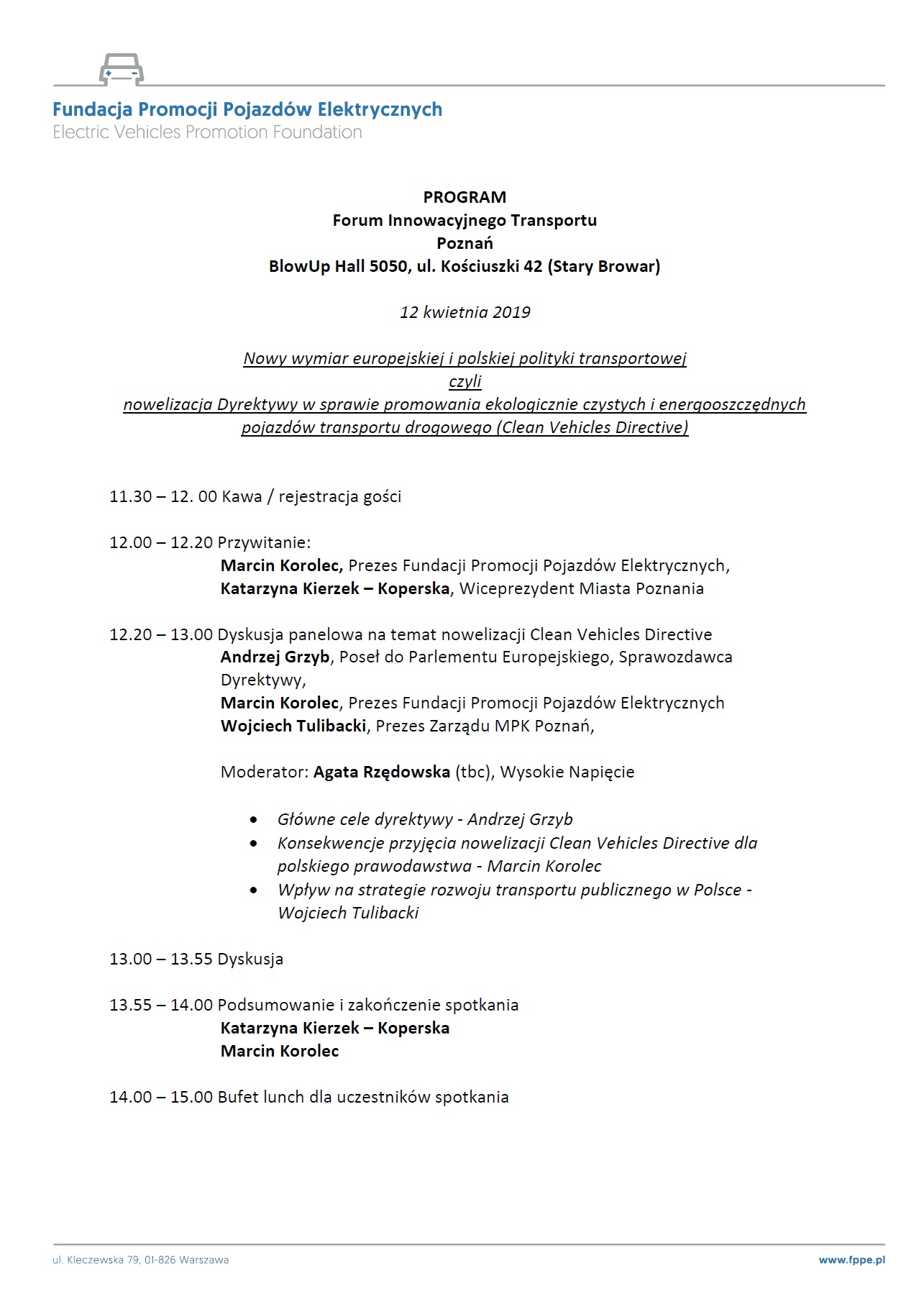 Fundacja Promocji Pojazdów Elektrycznych
Electric Vehicles Promotion Foundation

PROGRAM
Forum Innowacyjnego Transportu
Poznań
BlowUp Hall 5050, ul. Kościuszki 42 (Stary Browar)

12 kwietnia 2019

Nowy wymiar europejskiej i polskiej polityki transportowej
czyli
nowelizacja Dyrektywy w sprawie promowania ekologicznie czystych i energooszczędnych pojazdów transportu drogowego (Clean Vehicles Directive)

11.30 – 12. 00 Kawa / rejestracja gości

12.00 – 12.20 Przywitanie:
Marcin Korolec, Prezes Fundacji Promocji Pojazdów Elektrycznych,
Katarzyna Kierzek – Koperska, Wiceprezydent Miasta Poznania

12.20 – 13.00 Dyskusja panelowa na temat nowelizacji Clean Vehicles Directive
Andrzej Grzyb, Poseł do Parlementu Europejskiego, Sprawozdawca Dyrektywy,
Marcin Korolec, Prezes Fundacji Promocji Pojazdów Elektrycznych
Wojciech Tulibacki, Prezes Zarządu MPK Poznań,

Moderator: Agata Rzędowska (tbc), Wysokie Napięcie

• Główne cele dyrektywy - Andrzej Grzyb
• Konsekwencje przyjęcia nowelizacji Clean Vehicles Directive dla polskiego prawodawstwa - Marcin Korolec
• Wpływ na strategie rozwoju transportu publicznego w Polsce - Wojciech Tulibacki

13.00 – 13.55 Dyskusja

13.55 – 14.00 Podsumowanie i zakończenie spotkania
Katarzyna Kierzek – Koperska
Marcin Korolec

14.00 – 15.00 Bufet lunch dla uczestników spotkania

ul. Kleczewska 79, 01-826 Warszawa
www.fppe.pl